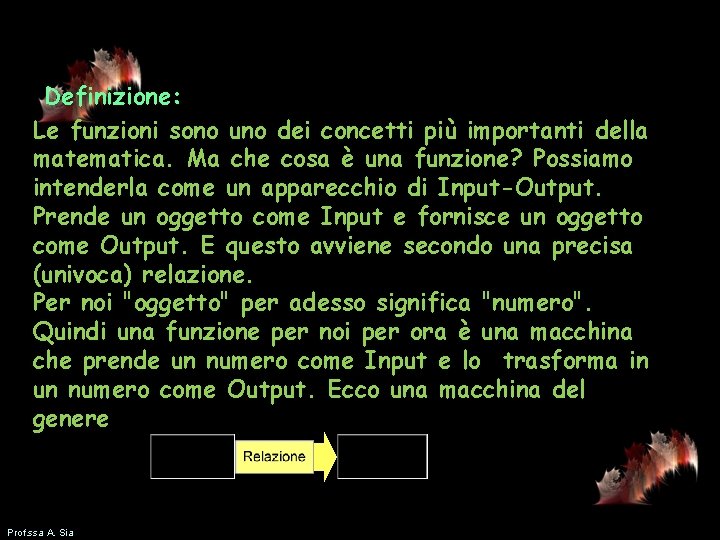 Definizione:

Le funzioni sono uno dei concetti più importanti della matematica. Ma che cosa è una funzione? Possiamo intenderla come un apparecchio di Input-Output. Prende un oggetto come Input e fornisce un oggetto come Output. E questo avviene secondo una precisa (univoca) relazione.
Per noi "oggetto" per adesso significa "numero". Quindi una funzione per noi per ora è una macchina che prende un numero come Input e lo trasforma in un numero come Output. Ecco una macchina del genere

Relazione

Profssa A. Sia